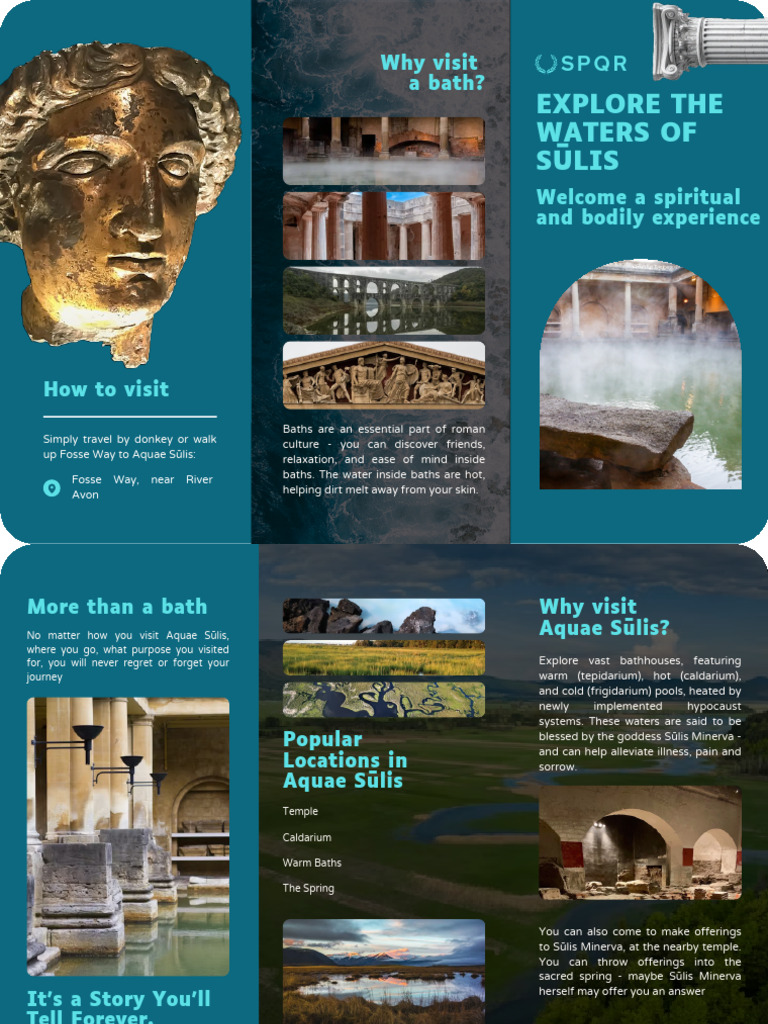 How to visit

Simply travel by donkey or walk up Fosse Way to Aquae Sūlis:

Fosse Way, near River Avon

Why visit a bath?

Baths are an essential part of roman culture - you can discover friends, relaxation, and ease of mind inside baths. The water inside baths are hot, helping dirt melt away from your skin.

SPQR

EXPLORE THE WATERS OF SŪLIS

Welcome a spiritual and bodily experience

More than a bath

No matter how you visit Aquae Sūlis, where you go, what purpose you visited for, you will never regret or forget your journey

It's a Story You'll Tell Forever.

Popular Locations in Aquae Sūlis

Temple

Caldarium

Warm Baths

The Spring

Why visit Aquae Sūlis?

Explore vast bathhouses, featuring warm (tepidarium), hot (caldarium), and cold (frigidarium) pools, heated by newly implemented hypocaust systems. These waters are said to be blessed by the goddess Sūlis Minerva - and can help alleviate illness, pain and sorrow.

You can also come to make offerings to Sūlis Minerva, at the nearby temple. You can throw offerings into the sacred spring - maybe Sūlis Minerva herself may offer you an answer